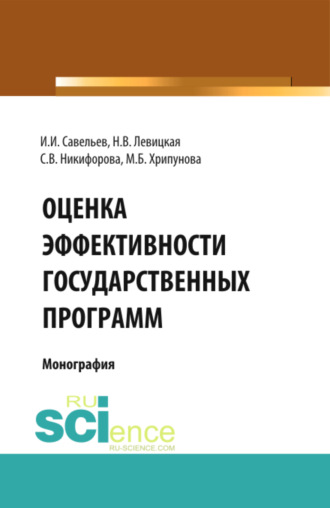 И.И. Савельев, Н.В. Левицкая
С.В. Никифорова, М.Б. Хрипунова

ОЦЕНКА ЭФФЕКТИВНОСТИ ГОСУДАРСТВЕННЫХ ПРОГРАММ

Монография

RU
SCIence
RU-SCIENCE.COM